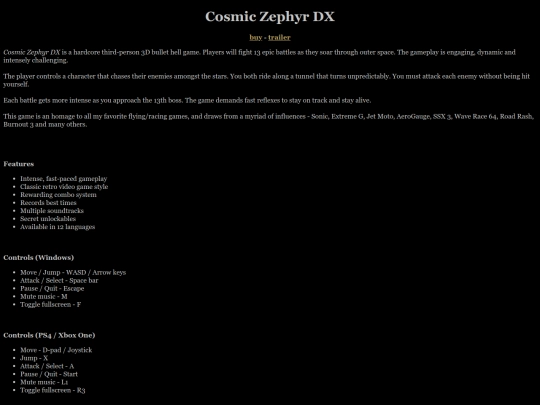 Cosmic Zephyr DX

buy - trailer

Cosmic Zephyr DX is a hardcore third-person 3D bullet hell game. Players will fight 13 epic battles as they soar through outer space. The gameplay is engaging, dynamic and intensely challenging.

The player controls a character that chases their enemies amongst the stars. You both ride along a tunnel that turns unpredictably. You must attack each enemy without being hit yourself.

Each battle gets more intense as you approach the 13th boss. The game demands fast reflexes to stay on track and stay alive.

This game is an homage to all my favorite flying/racing games, and draws from a myriad of influences - Sonic, Extreme G, Jet Moto, AeroGauge, SSX 3, Wave Race 64, Road Rash, Burnout 3 and many others.

Features

• Intense, fast-paced gameplay
• Classic retro video game style
• Rewarding combo system
• Records best times
• Multiple soundtracks
• Secret unlockables
• Available in 12 languages

Controls (Windows)

• Move / Jump - WASD / Arrow keys
• Attack / Select - Space bar
• Pause / Quit - Escape
• Mute music - M
• Toggle fullscreen - F

Controls (PS4 / Xbox One)

• Move - D-pad / Joystick
• Jump - X
• Attack / Select - A
• Pause / Quit - Start
• Mute music - L1
• Toggle fullscreen - R3